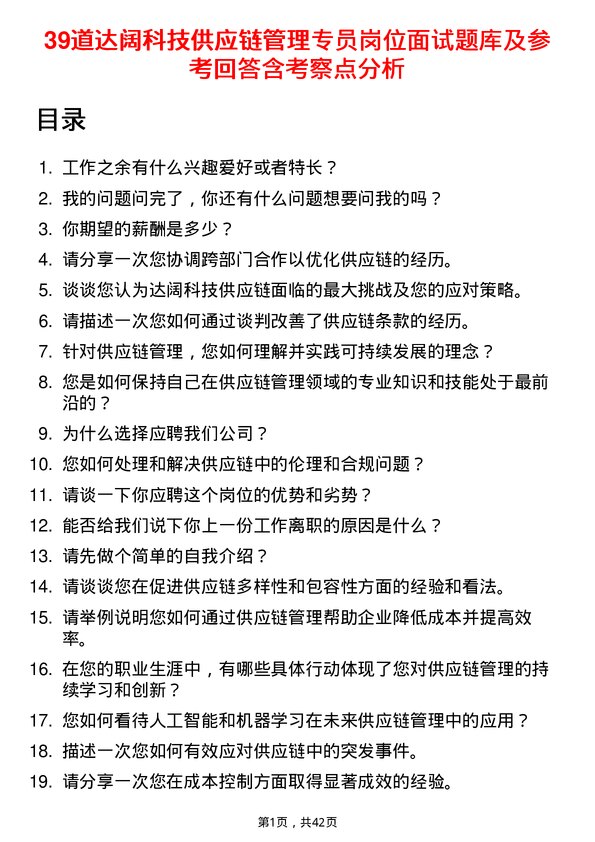 39道达阔科技供应链管理专员岗位面试题库及参考回答含考察点分析

目录

1. 工作之余有什么兴趣爱好或者特长？
2. 我的问题问完了，你还有什么问题想要问我的吗？
3. 你期望的薪酬是多少？
4. 请分享一次您协调跨部门合作以优化供应链的经历。
5. 谈谈您认为达阔科技供应链面临的最大挑战及您的应对策略。
6. 请描述一次您如何通过谈判改善了供应链条款的经历。
7. 针对供应链管理，您如何理解并实践可持续发展的理念？
8. 您是如何保持自己在供应链管理领域的专业知识和技能处于最前沿的？
9. 为什么选择应聘我们公司？
10. 您如何处理和解决供应链中的伦理和合规问题？
11. 请谈一下你应聘这个岗位的优势和劣势？
12. 能否给我们说下你上一份工作离职的原因是什么？
13. 请先做个简单的自我介绍？
14. 请谈谈您在促进供应链多样性和包容性方面的经验和看法。
15. 请举例说明您如何通过供应链管理帮助企业降低成本并提高效率。
16. 在您的职业生涯中，有哪些具体行动体现了您对供应链管理的持续学习和创新？
17. 您如何看待人工智能和机器学习在未来供应链管理中的应用？
18. 描述一次您如何有效应对供应链中的突发事件。
19. 请分享一次您在成本控制方面取得显著成效的经验。

第1页，共42页